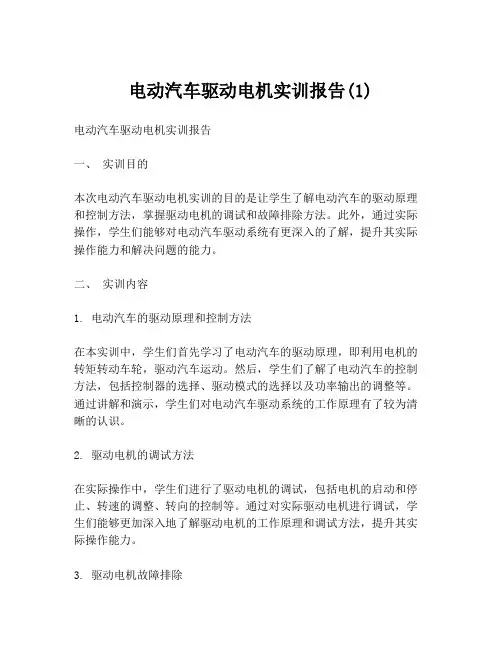 电动汽车驱动电机实训报告(1)

电动汽车驱动电机实训报告

一、 实训目的

本次电动汽车驱动电机实训的目的是让学生了解电动汽车的驱动原理和控制方法，掌握驱动电机的调试和故障排除方法。此外，通过实际操作，学生们能够对电动汽车驱动系统有更深入的了解，提升其实际操作能力和解决问题的能力。

二、 实训内容

1. 电动汽车的驱动原理和控制方法

在本实训中，学生们首先学习了电动汽车的驱动原理，即利用电机的转矩转动车轮，驱动汽车运动。然后，学生们了解了电动汽车的控制方法，包括控制器的选择、驱动模式的选择以及功率输出的调整等。通过讲解和演示，学生们对电动汽车驱动系统的工作原理有了较为清晰的认识。

2. 驱动电机的调试方法

在实际操作中，学生们进行了驱动电机的调试，包括电机的启动和停止、转速的调整、转向的控制等。通过对实际驱动电机进行调试，学生们能够更加深入地了解驱动电机的工作原理和调试方法，提升其实际操作能力。

3. 驱动电机故障排除